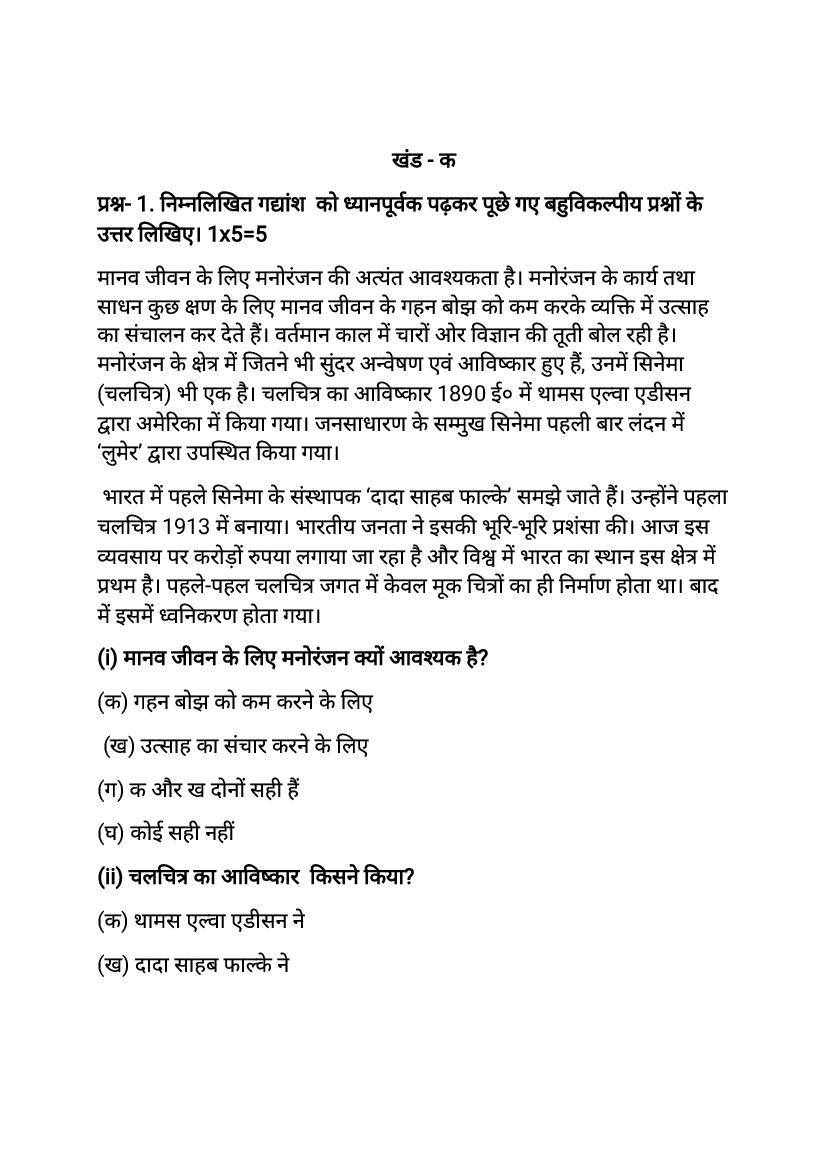 खंड - क

प्रश्न- 1. निम्नलिखित गद्यांश को ध्यानपूर्वक पढ़कर पूछे गए बहुविकल्पीय प्रश्नों के उत्तर लिखिए। 1x5=5

मानव जीवन के लिए मनोरंजन की अत्यंत आवश्यकता है। मनोरंजन के कार्य तथा साधन कुछ क्षण के लिए मानव जीवन के गहन बोझ को कम करके व्यक्ति में उत्साह का संचालन कर देते हैं। वर्तमान काल में चारों ओर विज्ञान की तूती बोल रही है। मनोरंजन के क्षेत्र में जितने भी सुंदर अन्वेषण एवं आविष्कार हुए हैं, उनमें सिनेमा (चलचित्र) भी एक है। चलचित्र का आविष्कार 1890 ई० में थामस एल्वा एडीसन द्वारा अमेरिका में किया गया। जनसाधारण के सम्मुख सिनेमा पहली बार लंदन में 'लुमेर' द्वारा उपस्थित किया गया।

भारत में पहले सिनेमा के संस्थापक 'दादा साहब फाल्के' समझे जाते हैं। उन्होंने पहला चलचित्र 1913 में बनाया। भारतीय जनता ने इसकी भूरि-भूरि प्रशंसा की। आज इस व्यवसाय पर करोड़ों रुपया लगाया जा रहा है और विश्व में भारत का स्थान इस क्षेत्र में प्रथम है। पहले-पहल चलचित्र जगत में केवल मूक चित्रों का ही निर्माण होता था। बाद में इसमें ध्वनिकरण होता गया।

(i) मानव जीवन के लिए मनोरंजन क्यों आवश्यक है?

(क) गहन बोझ को कम करने के लिए

(ख) उत्साह का संचार करने के लिए

(ग) क और ख दोनों सही हैं

(घ) कोई सही नहीं

(ii) चलचित्र का आविष्कार किसने किया?

(क) थामस एल्वा एडीसन ने

(ख) दादा साहब फाल्के ने